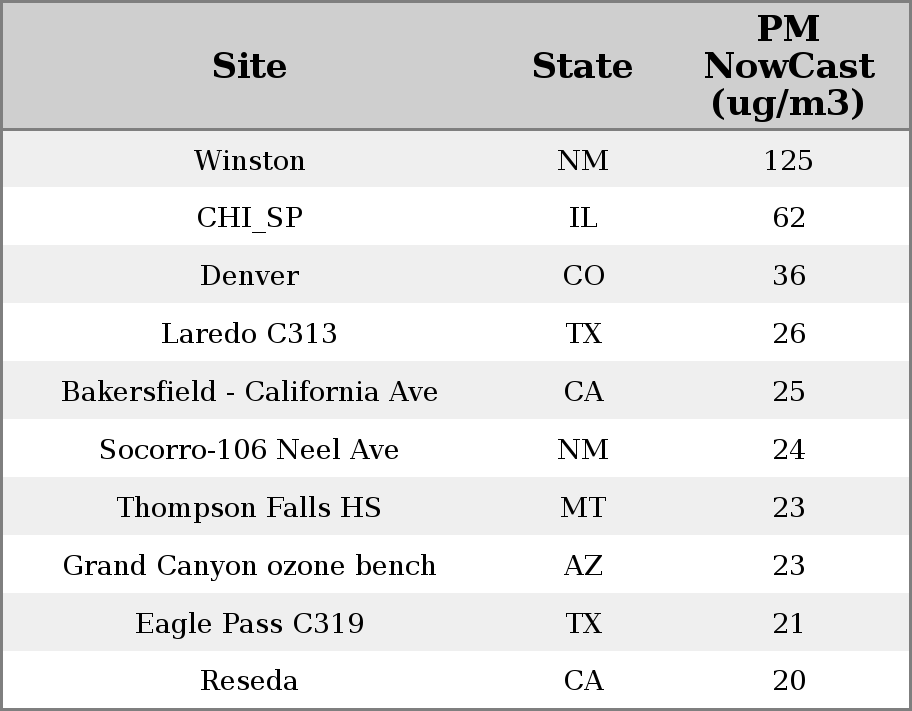 | Site | State | PM NowCast (ug/m3) |
|---|---|---|
| Winston | NM | 125 |
| CHI_SP | IL | 62 |
| Denver | CO | 36 |
| Laredo C313 | TX | 26 |
| Bakersfield - California Ave | CA | 25 |
| Socorro-106 Neel Ave | NM | 24 |
| Thompson Falls HS | MT | 23 |
| Grand Canyon ozone bench | AZ | 23 |
| Eagle Pass C319 | TX | 21 |
| Reseda | CA | 20 |